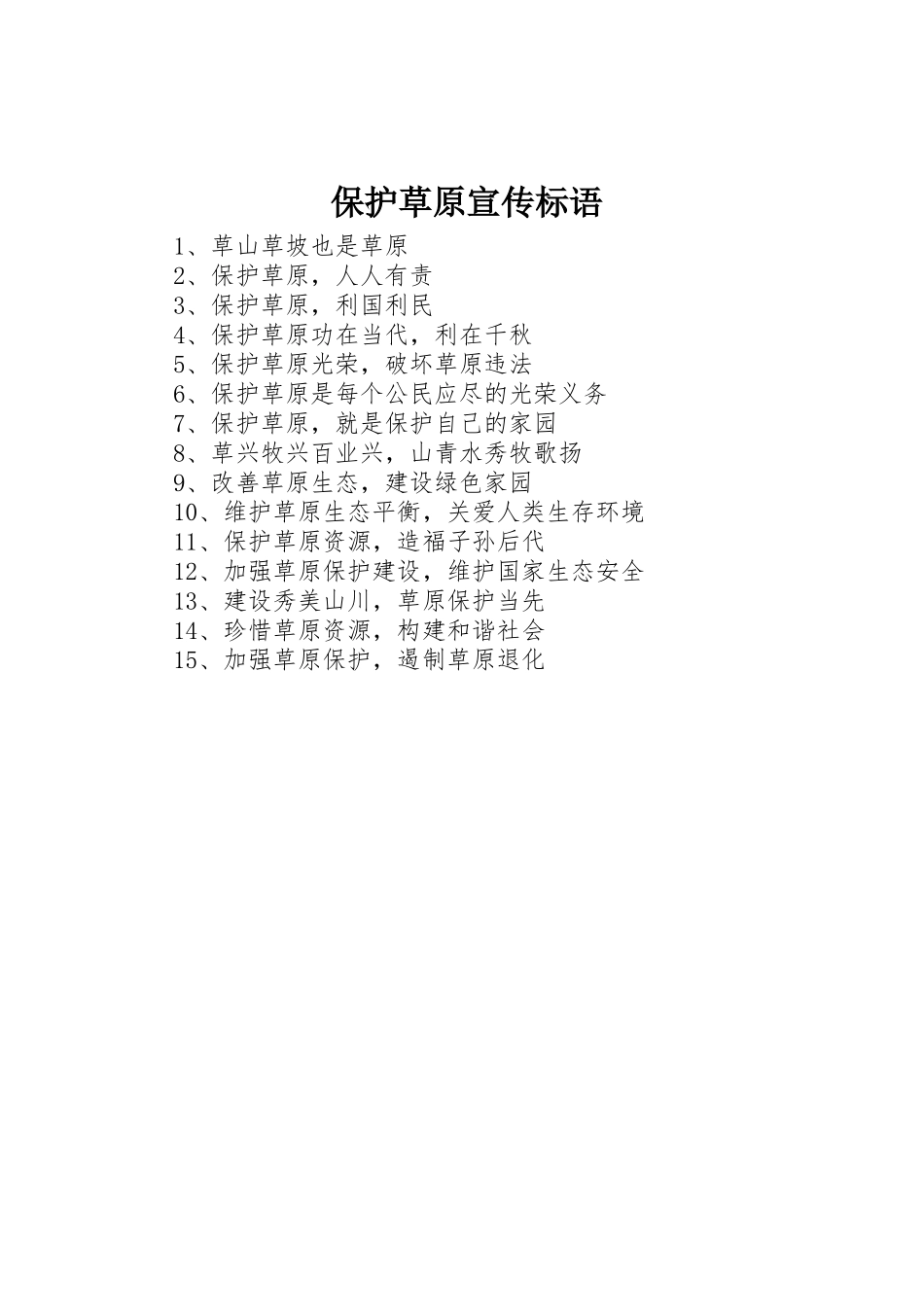 保护草原宣传标语

1、草山草坡也是草原
2、保护草原，人人有责
3、保护草原，利国利民
4、保护草原功在当代，利在千秋
5、保护草原光荣，破坏草原违法
6、保护草原是每个公民应尽的光荣义务
7、保护草原，就是保护自己的家园
8、草兴牧兴百业兴，山青水秀牧歌扬
9、改善草原生态，建设绿色家园
10、维护草原生态平衡，关爱人类生存环境
11、保护草原资源，造福子孙后代
12、加强草原保护建设，维护国家生态安全
13、建设秀美山川，草原保护当先
14、珍惜草原资源，构建和谐社会
15、加强草原保护，遏制草原退化